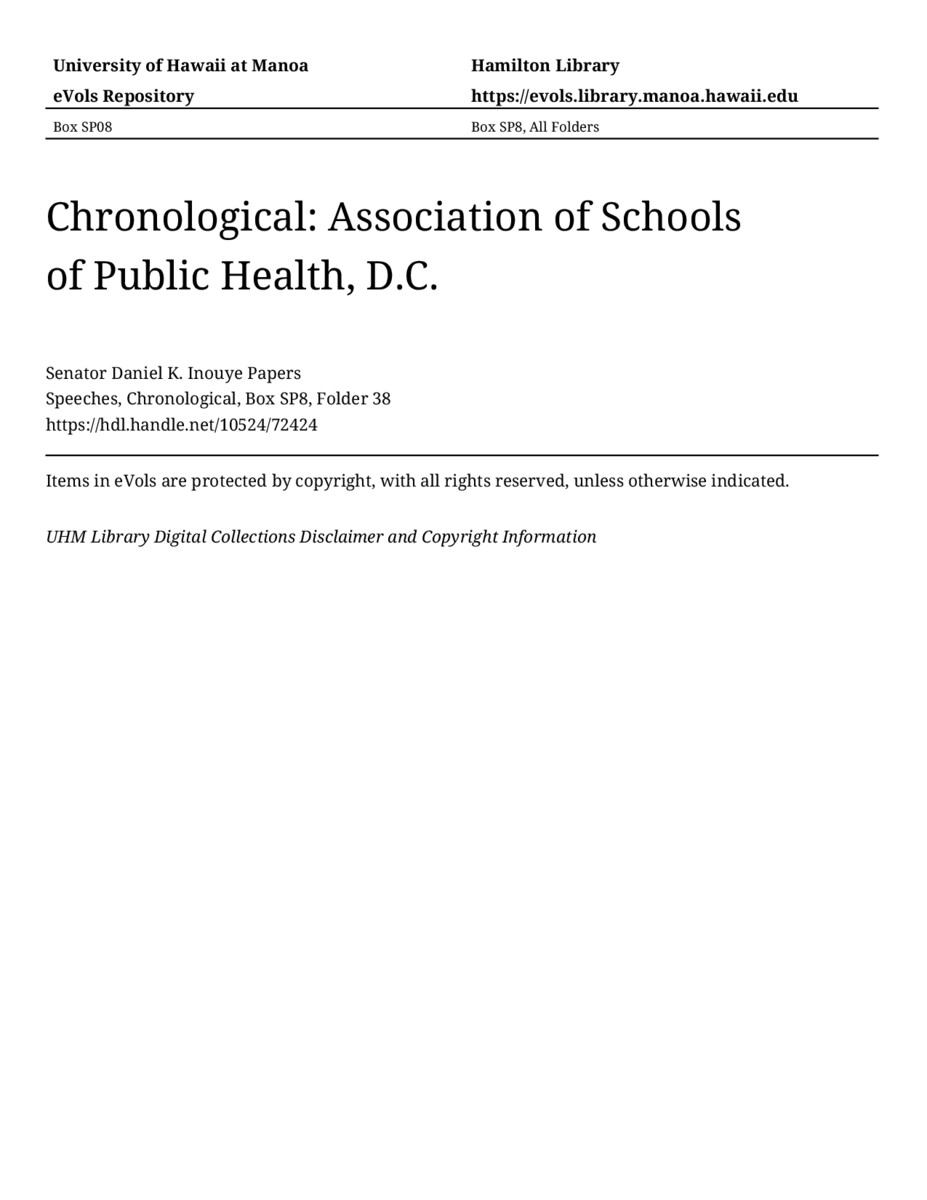 University of Hawaii at Manoa
eVols Repository

Hamilton Library
https://evols.library.manoa.hawaii.edu

Box SP08

Box SP8, All Folders

Chronological: Association of Schools of Public Health, D.C.

Senator Daniel K. Inouye Papers
Speeches, Chronological, Box SP8, Folder 38
https://hdl.handle.net/10524/72424

Items in eVols are protected by copyright, with all rights reserved, unless otherwise indicated.

UHM Library Digital Collections Disclaimer and Copyright Information